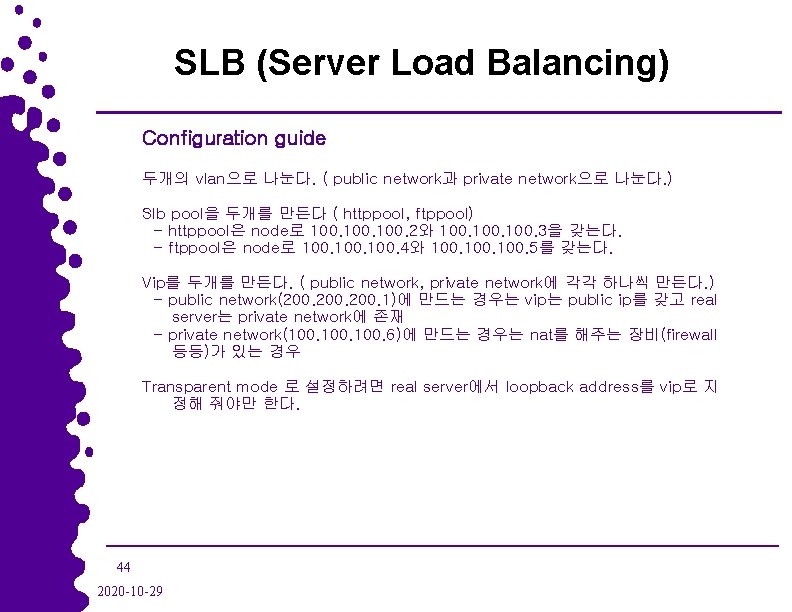 SLB (Server Load Balancing)

Configuration guide

두개의 vlan으로 나눈다. ( public network과 private network으로 나눈다.)

Slb pool을 두개를 만든다 ( httppool, ftppool)
- httppool은 node로 100.100.100.2와 100.100.100.3을 갖는다.
- ftppool은 node로 100.100.100.4와 100.100.100.5를 갖는다.

Vip를 두개를 만든다. ( public network, private network에 각각 하나씩 만든다.)
- public network(200.200.200.1)에 만드는 경우는 vip는 public ip를 갖고 real server는 private network에 존재
- private network(100.100.100.6)에 만드는 경우는 nat를 해주는 장비(firewall 등등)가 있는 경우

Transparent mode 로 설정하려면 real server에서 loopback address를 vip로 지정해 줘야만 한다.

44

2020-10-29